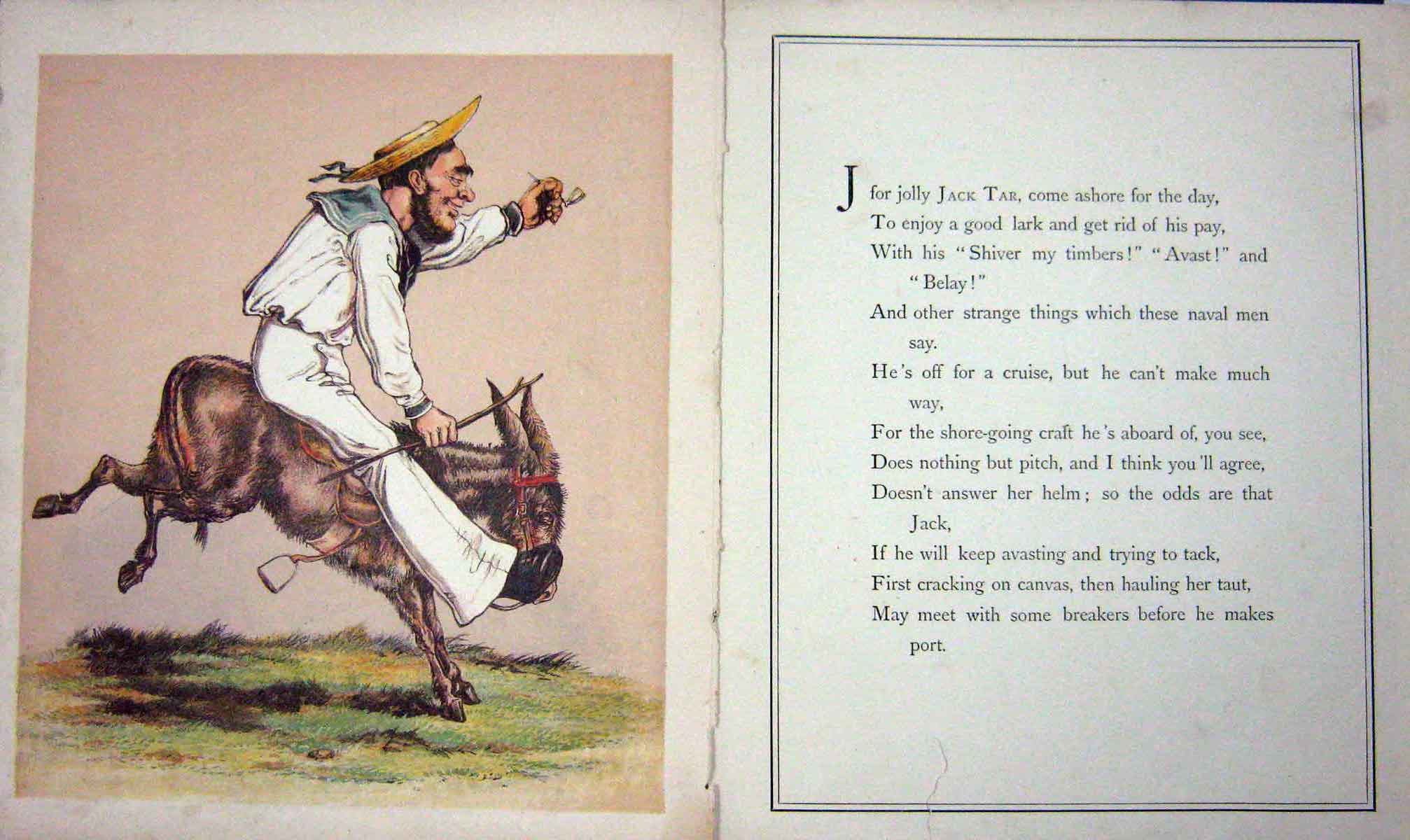 J for jolly JACK TAR, come ashore for the day,
To enjoy a good lark and get rid of his pay,
With his "Shiver my timbers!" "Avast!" and "Belay!"
And other strange things which these naval men say.
He's off for a cruise, but he can't make much way,
For the shore-going craft he's aboard of, you see,
Does nothing but pitch, and I think you'll agree,
Doesn't answer her helm; so the odds are that Jack,
If he will keep avasting and trying to tack,
First cracking on canvas, then hauling her taut,
May meet with some breakers before he makes port.